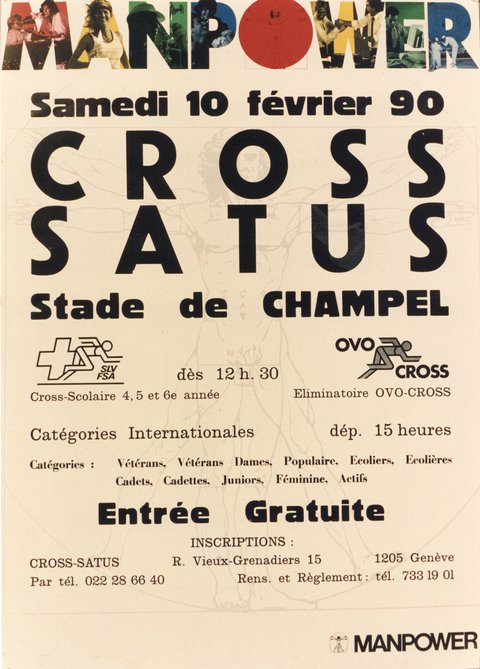 MANPOWER

Samedi 10 février 90

CROSS SATUS

Stade de CHAMPEL

SLV FSA

dès 12 h. 30

OVO CROSS

Cross-Scolaire 4, 5 et 6e année

Eliminatoire OVO-CROSS

Catégories Internationales

dép. 15 heures

Catégories : Vétérans, Vétérans Dames, Populaire, Ecoliers, Ecolières Cadets, Cadettes, Juniors, Féminine, Actifs

Entrée Gratuite

INSCRIPTIONS :

CROSS-SATUS

R. Vieux-Grenadiers 15

1205 Genève

Par tél. 022 28 66 40

Rens. et Règlement : tél. 733 19 01

MANPOWER